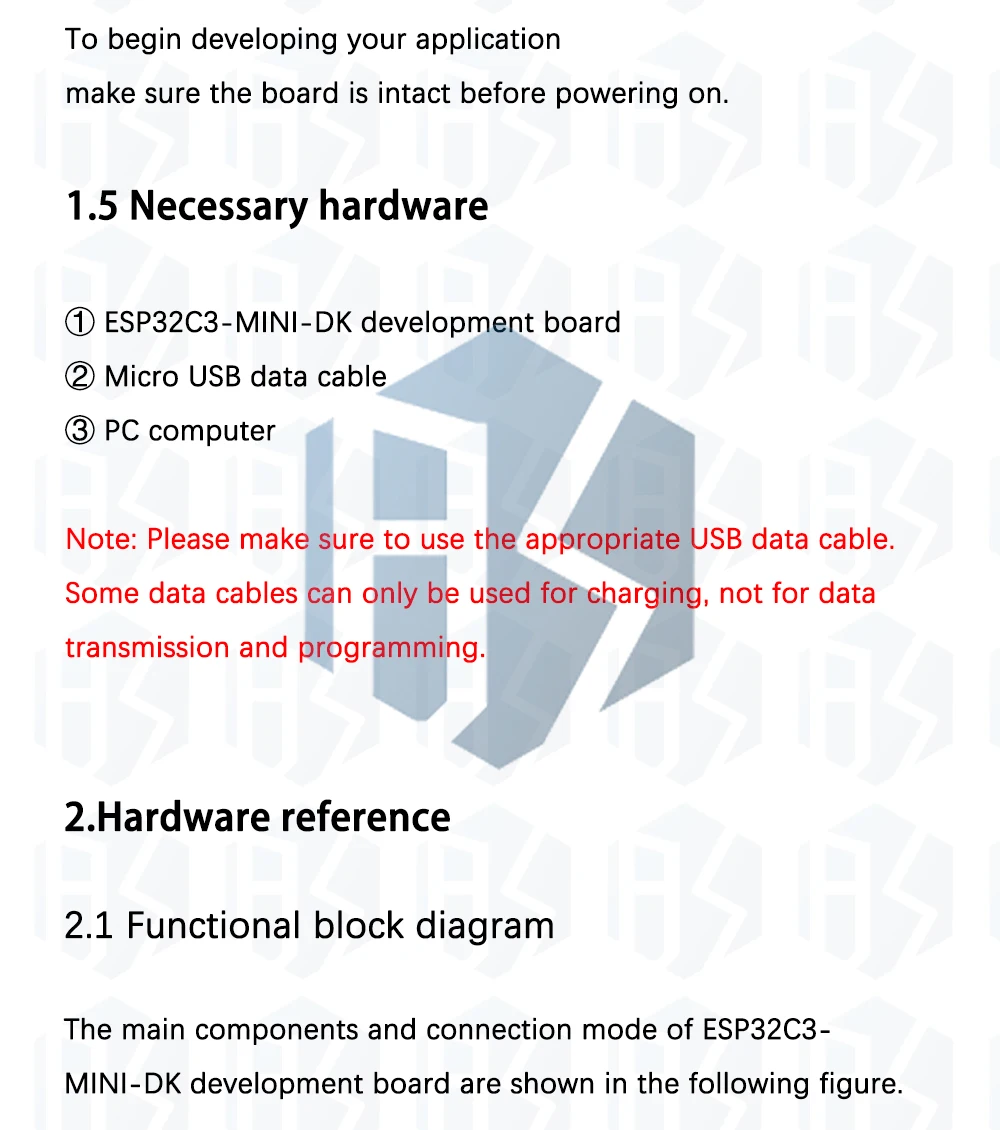 To begin developing your application make sure the board is intact before powering on.

1.5 Necessary hardware

① ESP32C3-MINI-DK development board
② Micro USB data cable
③ PC computer

Note: Please make sure to use the appropriate USB data cable. Some data cables can only be used for charging, not for data transmission and programming.

2.Hardware reference

2.1 Functional block diagram

The main components and connection mode of ESP32C3-MINI-DK development board are shown in the following figure.